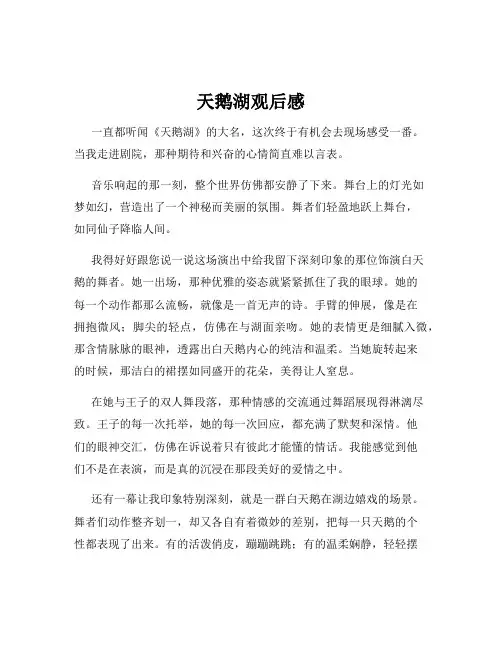 天鹅湖观后感

一直都听闻《天鹅湖》的大名，这次终于有机会去现场感受一番。当我走进剧院，那种期待和兴奋的心情简直难以言表。

音乐响起的那一刻，整个世界仿佛都安静了下来。舞台上的灯光如梦如幻，营造出了一个神秘而美丽的氛围。舞者们轻盈地跃上舞台，如同仙子降临人间。

我得好好跟您说一说这场演出中给我留下深刻印象的那位饰演白天鹅的舞者。她一出场，那种优雅的姿态就紧紧抓住了我的眼球。她的每一个动作都那么流畅，就像是一首无声的诗。手臂的伸展，像是在拥抱微风；脚尖的轻点，仿佛在与湖面亲吻。她的表情更是细腻入微，那含情脉脉的眼神，透露出白天鹅内心的纯洁和温柔。当她旋转起来的时候，那洁白的裙摆如同盛开的花朵，美得让人窒息。

在她与王子的双人舞段落，那种情感的交流通过舞蹈展现得淋漓尽致。王子的每一次托举，她的每一次回应，都充满了默契和深情。他们的眼神交汇，仿佛在诉说着只有彼此才能懂的情话。我能感觉到他们不是在表演，而是真的沉浸在那段美好的爱情之中。

还有一幕让我印象特别深刻，就是一群白天鹅在湖边嬉戏的场景。舞者们动作整齐划一，却又各自有着微妙的差别，把每一只天鹅的个性都表现了出来。有的活泼俏皮，蹦蹦跳跳；有的温柔娴静，轻轻摆